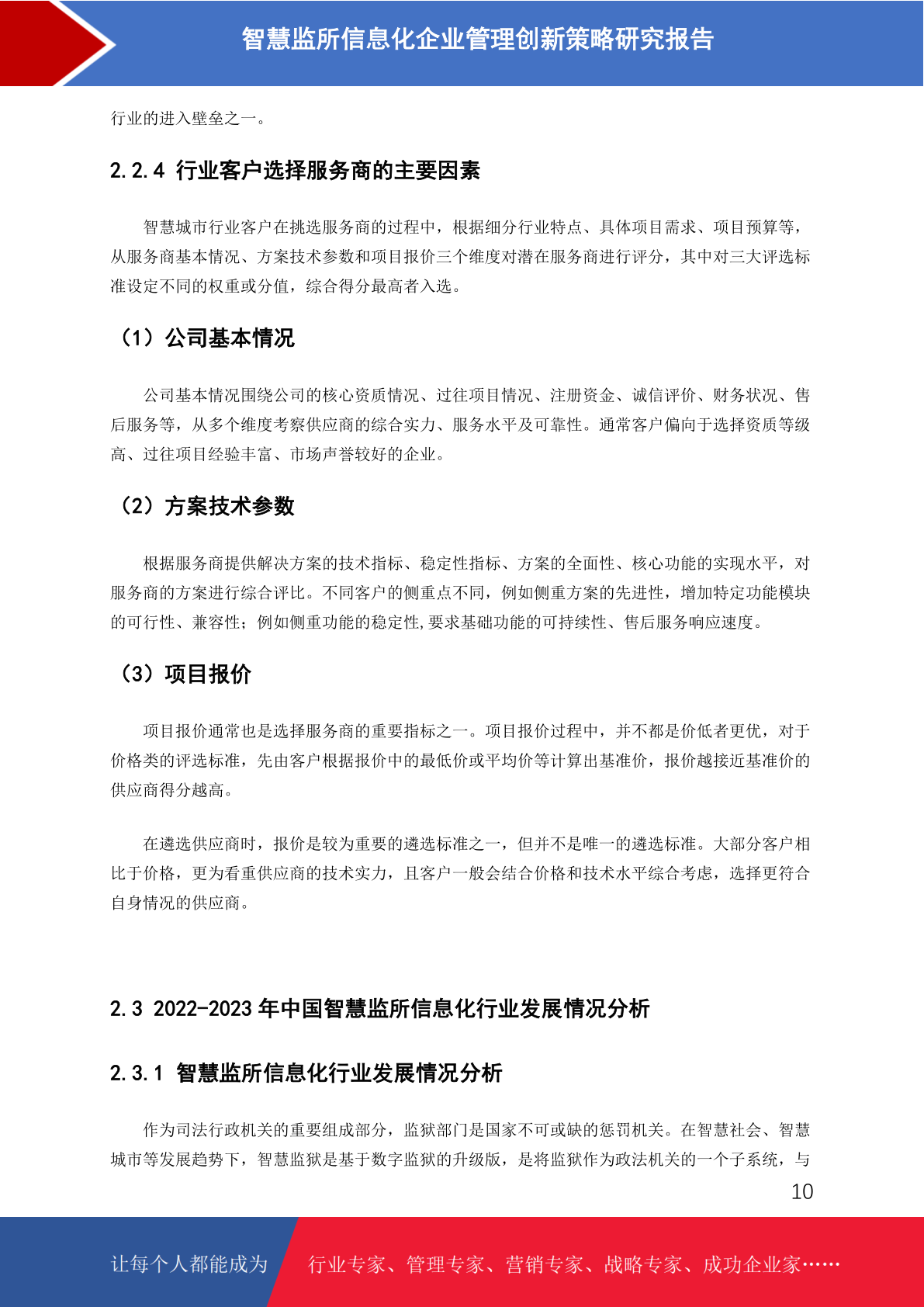 智慧监所信息化企业管理创新策略研究报告

行业的进入壁垒之一。

2.2.4 行业客户选择服务商的主要因素

智慧城市行业客户在挑选服务商的过程中，根据细分行业特点、具体项目需求、项目预算等，从服务商基本情况、方案技术参数和项目报价三个维度对潜在服务商进行评分，其中对三大评选标准设定不同的权重或分值，综合得分最高者入选。

（1）公司基本情况

公司基本情况围绕公司的核心资质情况、过往项目情况、注册资金、诚信评价、财务状况、售后服务等，从多个维度考察供应商的综合实力、服务水平及可靠性。通常客户偏向于选择资质等级高、过往项目经验丰富、市场声誉较好的企业。

（2）方案技术参数

根据服务商提供解决方案的技术指标、稳定性指标、方案的全面性、核心功能的实现水平，对服务商的方案进行综合评比。不同客户的侧重点不同，例如侧重方案的先进性，增加特定功能模块的可行性、兼容性；例如侧重功能的稳定性,要求基础功能的可持续性、售后服务响应速度。

（3）项目报价

项目报价通常也是选择服务商的重要指标之一。项目报价过程中，并不都是价低者更优，对于价格类的评选标准，先由客户根据报价中的最低价或平均价等计算出基准价，报价越接近基准价的供应商得分越高。

在遴选供应商时，报价是较为重要的遴选标准之一，但并不是唯一的遴选标准。大部分客户相比于价格，更为看重供应商的技术实力，且客户一般会结合价格和技术水平综合考虑，选择更符合自身情况的供应商。

2.3 2022-2023 年中国智慧监所信息化行业发展情况分析

2.3.1 智慧监所信息化行业发展情况分析

作为司法行政机关的重要组成部分，监狱部门是国家不可或缺的惩罚机关。在智慧社会、智慧城市等发展趋势下，智慧监狱是基于数字监狱的升级版，是将监狱作为政法机关的一个子系统，与

10

让每个人都能成为 行业专家、管理专家、营销专家、战略专家、成功企业家……